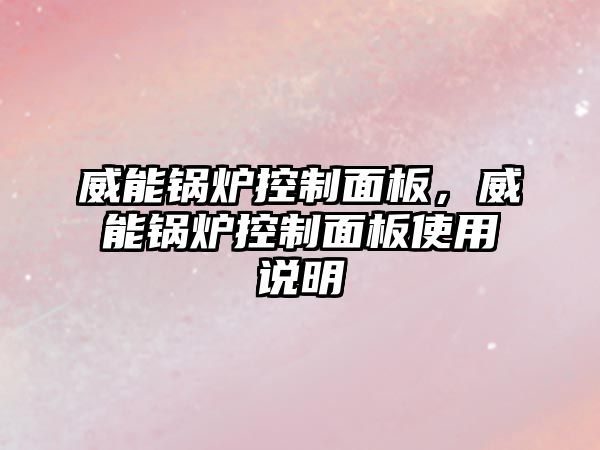 威能锅炉控制面板，威能锅炉控制面板使用说明